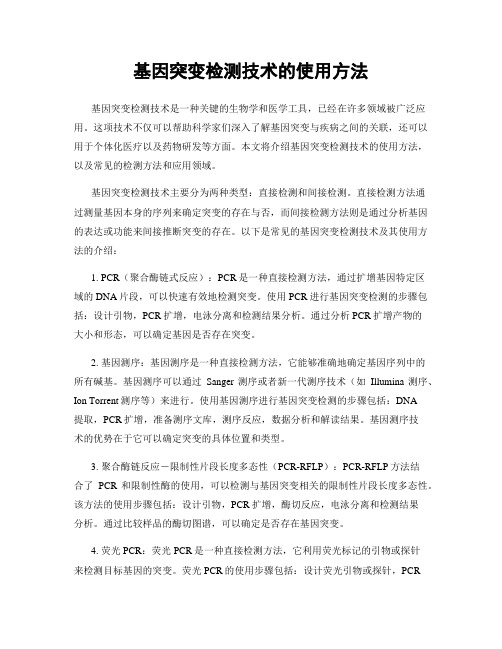 基因突变检测技术的使用方法

基因突变检测技术是一种关键的生物学和医学工具，已经在许多领域被广泛应用。这项技术不仅可以帮助科学家们深入了解基因突变与疾病之间的关联，还可以用于个体化医疗以及药物研发等方面。本文将介绍基因突变检测技术的使用方法，以及常见的检测方法和应用领域。

基因突变检测技术主要分为两种类型：直接检测和间接检测。直接检测方法通过测量基因本身的序列来确定突变的存在与否，而间接检测方法则是通过分析基因的表达或功能来间接推断突变的存在。以下是常见的基因突变检测技术及其使用方法的介绍：

1. PCR（聚合酶链式反应）：PCR是一种直接检测方法，通过扩增基因特定区域的DNA片段，可以快速有效地检测突变。使用PCR进行基因突变检测的步骤包括：设计引物，PCR扩增，电泳分离和检测结果分析。通过分析PCR扩增产物的大小和形态，可以确定基因是否存在突变。

2. 基因测序：基因测序是一种直接检测方法，它能够准确地确定基因序列中的所有碱基。基因测序可以通过 Sanger 测序或者新一代测序技术（如 Illumina 测序、Ion Torrent 测序等）来进行。使用基因测序进行基因突变检测的步骤包括：DNA提取，PCR扩增，准备测序文库，测序反应，数据分析和解读结果。基因测序技术的优势在于它可以确定突变的具体位置和类型。

3. 聚合酶链反应－限制性片段长度多态性（PCR-RFLP）：PCR-RFLP方法结合了 PCR 和限制性酶的使用，可以检测与基因突变相关的限制性片段长度多态性。该方法的使用步骤包括：设计引物，PCR扩增，酶切反应，电泳分离和检测结果分析。通过比较样品的酶切图谱，可以确定是否存在基因突变。

4. 荧光PCR：荧光PCR是一种直接检测方法，它利用荧光标记的引物或探针来检测目标基因的突变。荧光PCR的使用步骤包括：设计荧光引物或探针，PCR